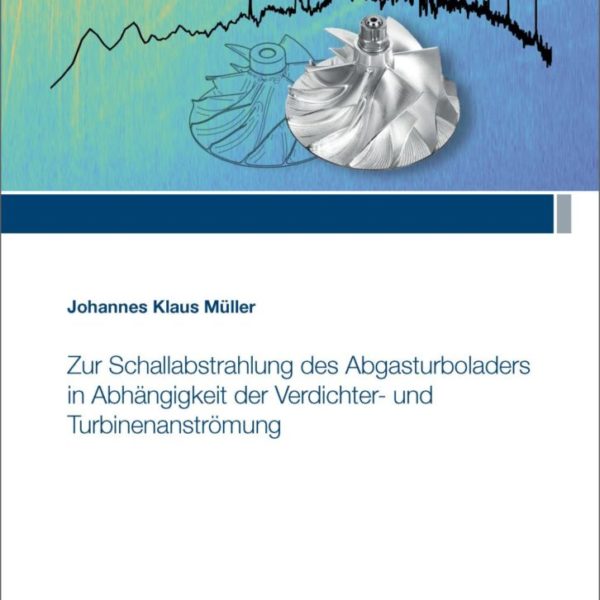 Johannes Klaus Müller

Zur Schallabstrahlung des Abgasturboladers in Abhängigkeit der Verdichter- und Turbinenanströmung